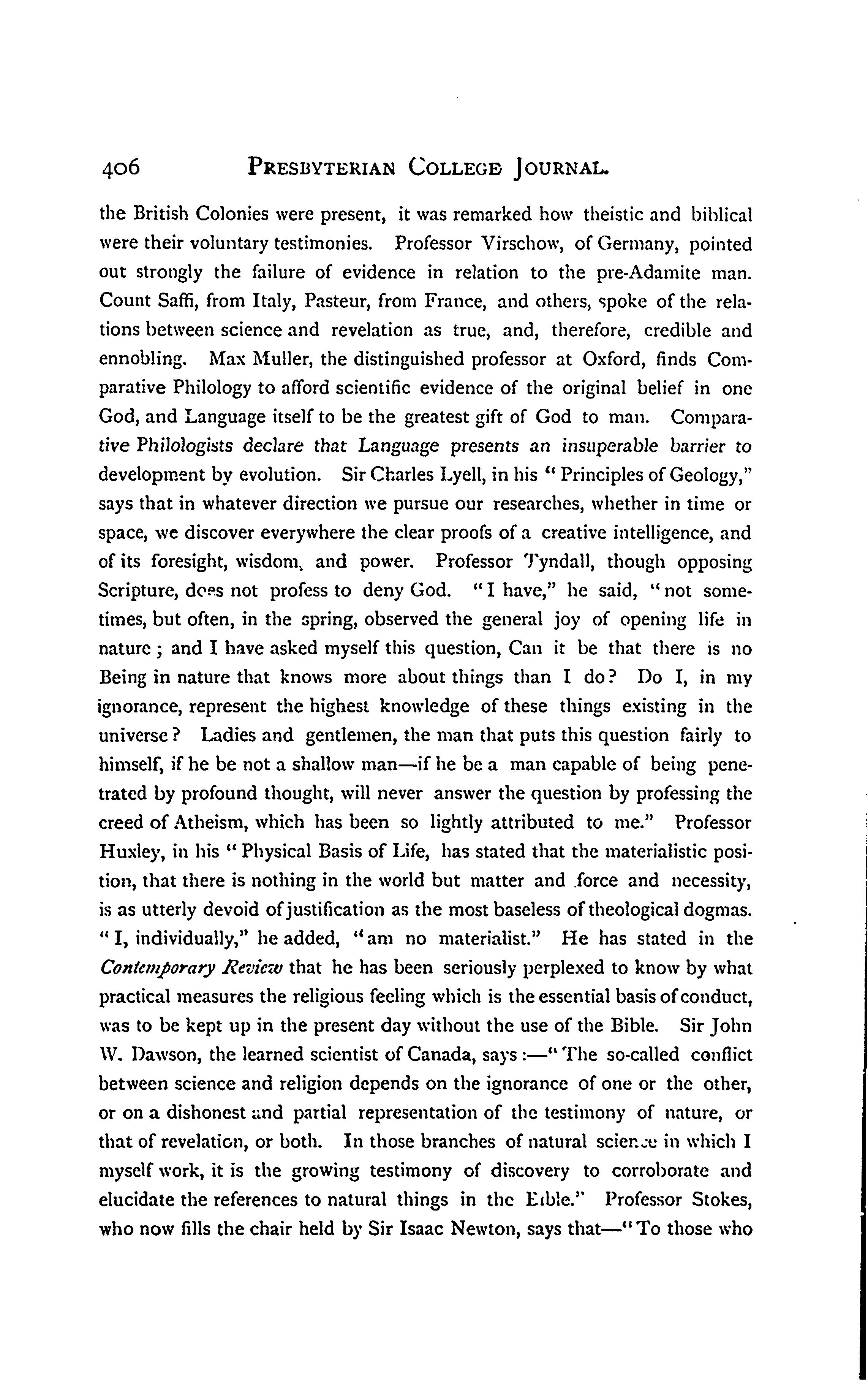 406 PRESBYTERIAN COLLEGE JOURNAL.

the British Colonies were present, it was remarked how theistic and biblical were their voluntary testimonies. Professor Virschow, of Germany, pointed out strongly the failure of evidence in relation to the pre-Adamite man. Count Saffi, from Italy, Pasteur, from France, and others, spoke of the relations between science and revelation as true, and, therefore, credible and ennobling. Max Muller, the distinguished professor at Oxford, finds Comparative Philology to afford scientific evidence of the original belief in one God, and Language itself to be the greatest gift of God to man. Comparative Philologists declare that Language presents an insuperable barrier to development by evolution. Sir Charles Lyell, in his "Principles of Geology," says that in whatever direction we pursue our researches, whether in time or space, we discover everywhere the clear proofs of a creative intelligence, and of its foresight, wisdom, and power. Professor Tyndall, though opposing Scripture, does not profess to deny God. "I have," he said, "not sometimes, but often, in the spring, observed the general joy of opening life in nature; and I have asked myself this question, Can it be that there is no Being in nature that knows more about things than I do? Do I, in my ignorance, represent the highest knowledge of these things existing in the universe? Ladies and gentlemen, the man that puts this question fairly to himself, if he be not a shallow man—if he be a man capable of being penetrated by profound thought, will never answer the question by professing the creed of Atheism, which has been so lightly attributed to me." Professor Huxley, in his "Physical Basis of Life, has stated that the materialistic position, that there is nothing in the world but matter and force and necessity, is as utterly devoid of justification as the most baseless of theological dogmas. "I, individually," he added, "am no materialist." He has stated in the Contemporary Review that he has been seriously perplexed to know by what practical measures the religious feeling which is the essential basis of conduct, was to be kept up in the present day without the use of the Bible. Sir John W. Dawson, the learned scientist of Canada, says:—"The so-called conflict between science and religion depends on the ignorance of one or the other, or on a dishonest and partial representation of the testimony of nature, or that of revelation, or both. In those branches of natural science in which I myself work, it is the growing testimony of discovery to corroborate and elucidate the references to natural things in the Bible." Professor Stokes, who now fills the chair held by Sir Isaac Newton, says that—"To those who